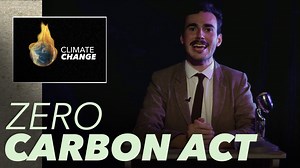 CLIMATE
CHANGE

ZERO
CARBON ACT